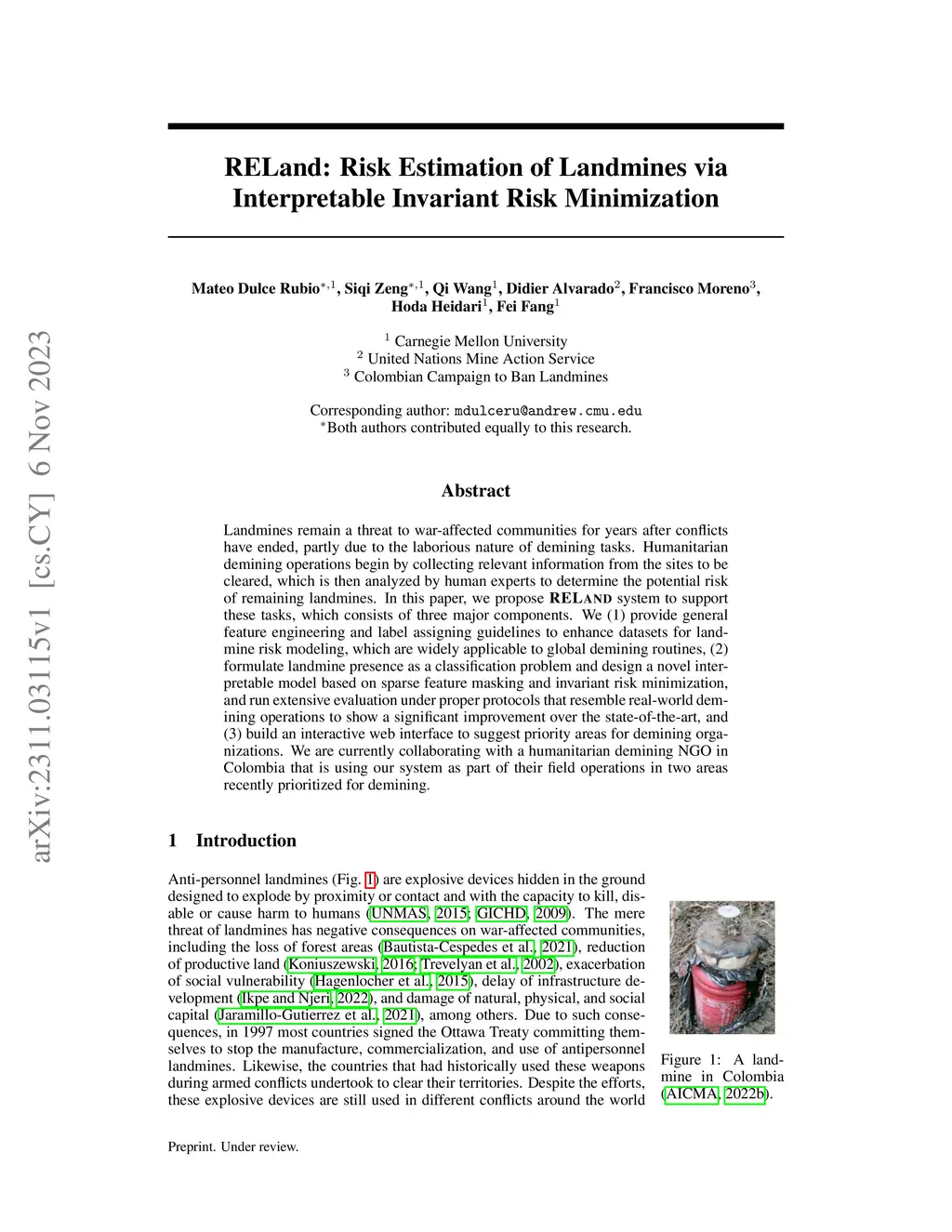 arXiv:2311.03115v1 [cs.CY] 6 Nov 2023

RELand: Risk Estimation of Landmines via Interpretable Invariant Risk Minimization

Mateo Dulce Rubio$^{*,1}$, Siqi Zeng$^{*,1}$, Qi Wang$^{1}$, Didier Alvarado$^{2}$, Francisco Moreno$^{3}$, Hoda Heidari$^{1}$, Fei Fang$^{1}$

$^{1}$ Carnegie Mellon University
$^{2}$ United Nations Mine Action Service
$^{3}$ Colombian Campaign to Ban Landmines

Corresponding author: mdulceru@andrew.cmu.edu
$^{*}$Both authors contributed equally to this research.

Abstract

Landmines remain a threat to war-affected communities for years after conflicts have ended, partly due to the laborious nature of demining tasks. Humanitarian demining operations begin by collecting relevant information from the sites to be cleared, which is then analyzed by human experts to determine the potential risk of remaining landmines. In this paper, we propose RELAND system to support these tasks, which consists of three major components. We (1) provide general feature engineering and label assigning guidelines to enhance datasets for landmine risk modeling, which are widely applicable to global demining routines, (2) formulate landmine presence as a classification problem and design a novel interpretable model based on sparse feature masking and invariant risk minimization, and run extensive evaluation under proper protocols that resemble real-world demining operations to show a significant improvement over the state-of-the-art, and (3) build an interactive web interface to suggest priority areas for demining organizations. We are currently collaborating with a humanitarian demining NGO in Colombia that is using our system as part of their field operations in two areas recently prioritized for demining.

1 Introduction

Anti-personnel landmines (Fig. 1) are explosive devices hidden in the ground designed to explode by proximity or contact and with the capacity to kill, disable or cause harm to humans (UNMAS, 2015; GICHD, 2009). The mere threat of landmines has negative consequences on war-affected communities, including the loss of forest areas (Bautista-Cespedes et al., 2021), reduction of productive land (Koniuszewski, 2016; Trevelyan et al., 2002), exacerbation of social vulnerability (Hagenlocher et al., 2015), delay of infrastructure development (Ikpe and Njeri, 2022), and damage of natural, physical, and social capital (Jaramillo-Gutierrez et al., 2021), among others. Due to such consequences, in 1997 most countries signed the Ottawa Treaty committing themselves to stop the manufacture, commercialization, and use of antipersonnel landmines. Likewise, the countries that had historically used these weapons during armed conflicts undertook to clear their territories. Despite the efforts, these explosive devices are still used in different conflicts around the world

Figure 1: A landmine in Colombia (AICMA, 2022b).

Preprint. Under review.